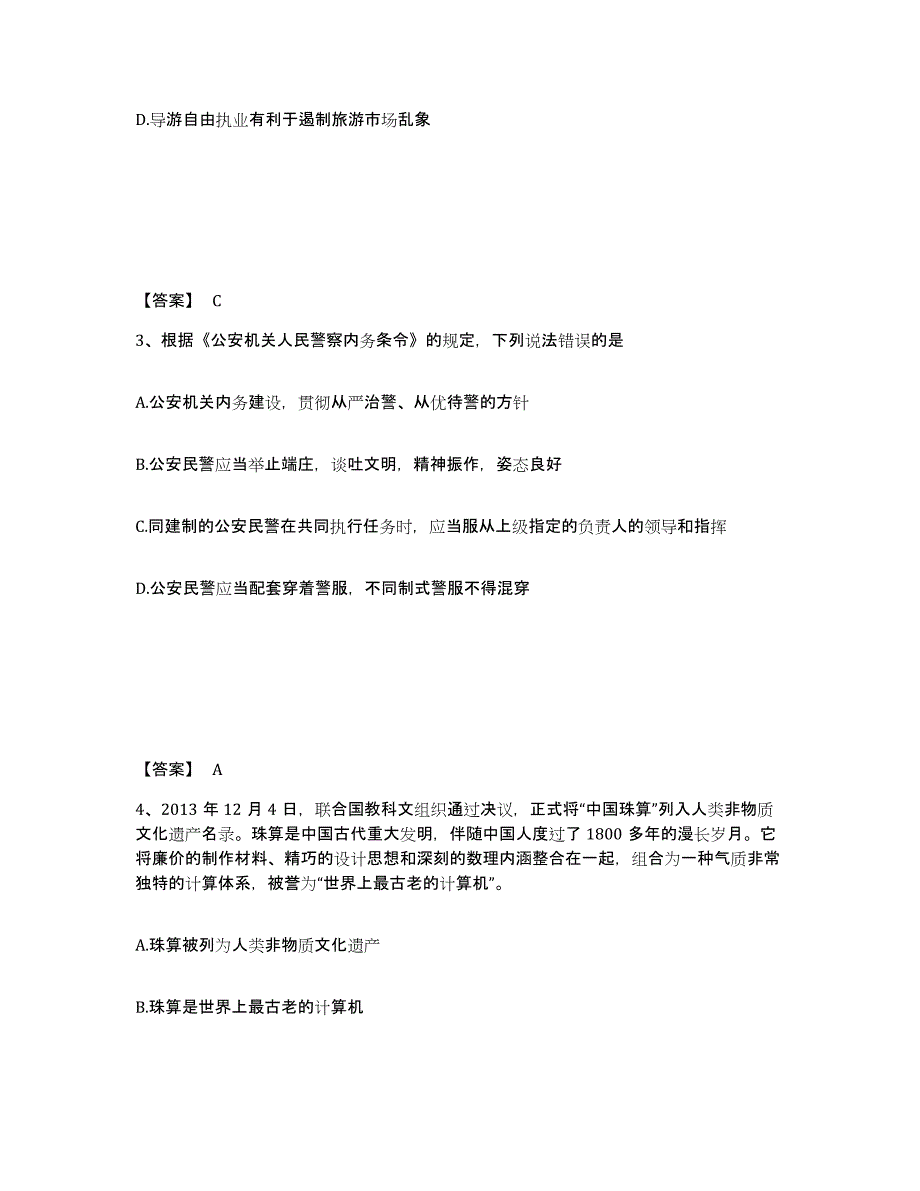 D.导游自由执业有利于遏制旅游市场乱象

【答案】 C

3、根据《公安机关人民警察内务条令》的规定，下列说法错误的是

A.公安机关内务建设，贯彻从严治警、从优待警的方针

B.公安民警应当举止端庄，谈吐文明，精神振作，姿态良好

C.同建制的公安民警在共同执行任务时，应当服从上级指定的负责人的领导和指挥

D.公安民警应当配套穿着警服，不同制式警服不得混穿

【答案】 A

4、2013 年 12 月 4 日，联合国教科文组织通过决议，正式将“中国珠算”列入人类非物质文化遗产名录。珠算是中国古代重大发明，伴随中国人度过了 1800 多年的漫长岁月。它将廉价的制作材料、精巧的设计思想和深刻的数理内涵整合在一起，组合为一种气质非常独特的计算体系，被誉为“世界上最古老的计算机”。

A.珠算被列为人类非物质文化遗产

B.珠算是世界上最古老的计算机